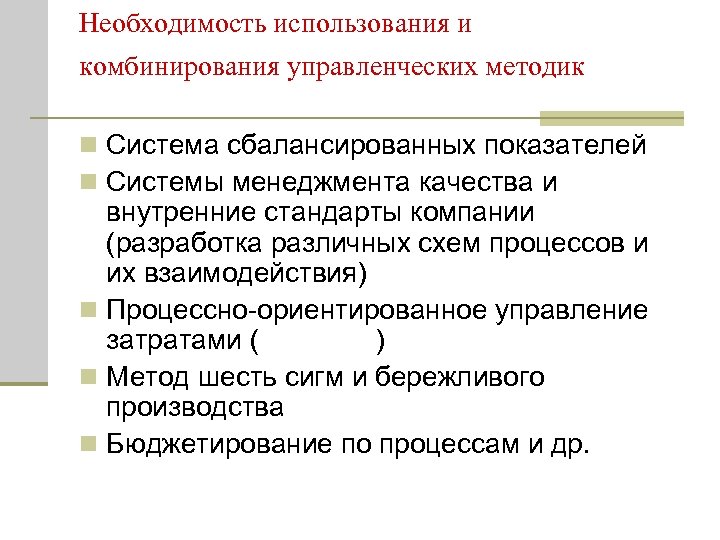 Необходимость использования и комбинирования управленческих методик

Система сбалансированных показателей

Системы менеджмента качества и внутренние стандарты компании (разработка различных схем процессов и их взаимодействия)

Процессно-ориентированное управление затратами (        )

Метод шесть сигм и бережливого производства

Бюджетирование по процессам и др.